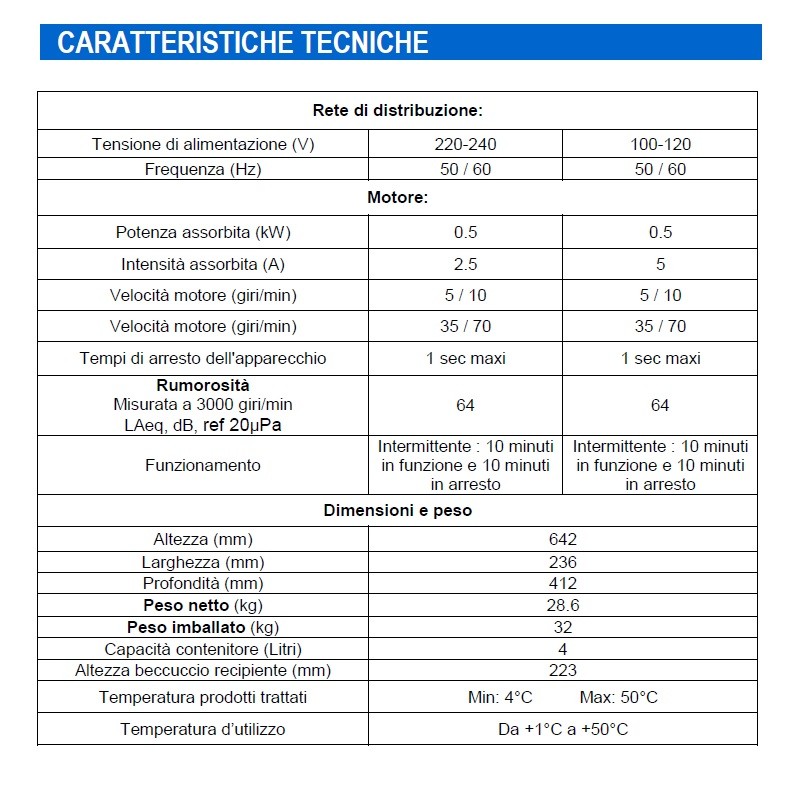 CARATTERISTICHE TECNICHE

| Rete di distribuzione: | | |
|---|---|---|
| Tensione di alimentazione (V) | 220-240 | 100-120 |
| Frequenza (Hz) | 50 / 60 | 50 / 60 |
| Motore: | | |
| Potenza assorbita (kW) | 0.5 | 0.5 |
| Intensità assorbita (A) | 2.5 | 5 |
| Velocità motore (giri/min) | 5 / 10 | 5 / 10 |
| Velocità motore (giri/min) | 35 / 70 | 35 / 70 |
| Tempi di arresto dell'apparecchio | 1 sec maxi | 1 sec maxi |
| **Rumorosità** Misurata a 3000 giri/min LAeq, dB, ref 20µPa | 64 | 64 |
| Funzionamento | Intermittente : 10 minuti in funzione e 10 minuti in arresto | Intermittente : 10 minuti in funzione e 10 minuti in arresto |
| Dimensioni e peso | | |
| Altezza (mm) | 642 | |
| Larghezza (mm) | 236 | |
| Profondità (mm) | 412 | |
| **Peso netto** (kg) | 28.6 | |
| **Peso imballato** (kg) | 32 | |
| Capacità contenitore (Litri) | 4 | |
| Altezza beccuccio recipiente (mm) | 223 | |
| Temperatura prodotti trattati | Min: 4°C Max: 50°C | |
| Temperatura d'utilizzo | Da +1°C a +50°C | |